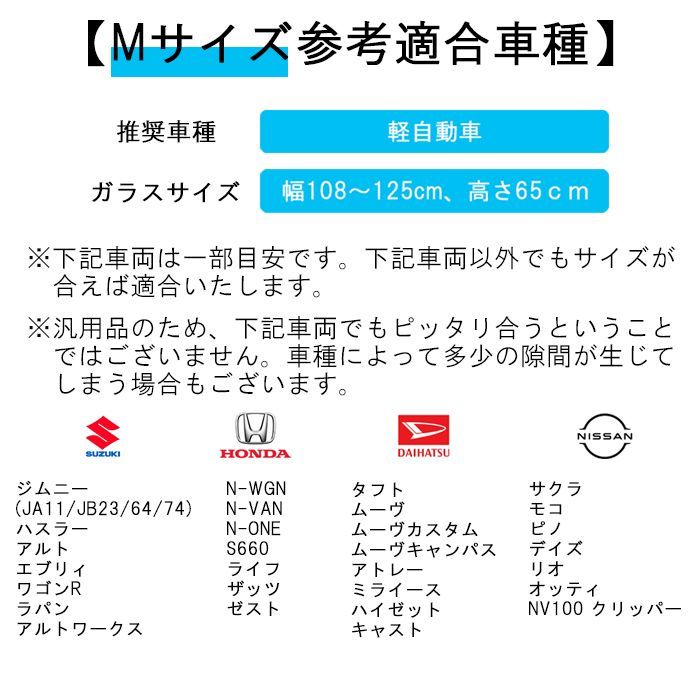 【Mサイズ参考適合車種】

推奨車種 軽自動車

ガラスサイズ 幅108～125cm、高さ65ｃｍ

※下記車両は一部目安です。下記車両以外でもサイズが合えば適合いたします。

※汎用品のため、下記車両でもピッタリ合うということではございません。車種によって多少の隙間が生じてしまう場合もございます。

SUZUKI

ジムニー
(JA11/JB23/64/74)
ハスラー
アルト
エブリィ
ワゴンR
ラパン
アルトワークス

HONDA

N-WGN
N-VAN
N-ONE
S660
ライフ
ザッツ
ゼスト

DAIHATSU

タフト
ムーヴ
ムーヴカスタム
ムーヴキャンパス
アトレー
ミライース
ハイゼット
キャスト

NISSAN

サクラ
モコ
ピノ
デイズ
リオ
オッティ
NV100 クリッパー